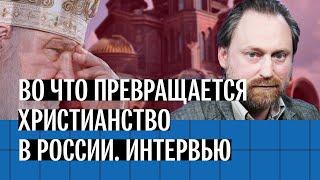 ВО ЧТО ПРЕВРАЩАЕТСЯ ХРИСТИАНСТВО В РОССИИ. ИНТЕРВЬЮ